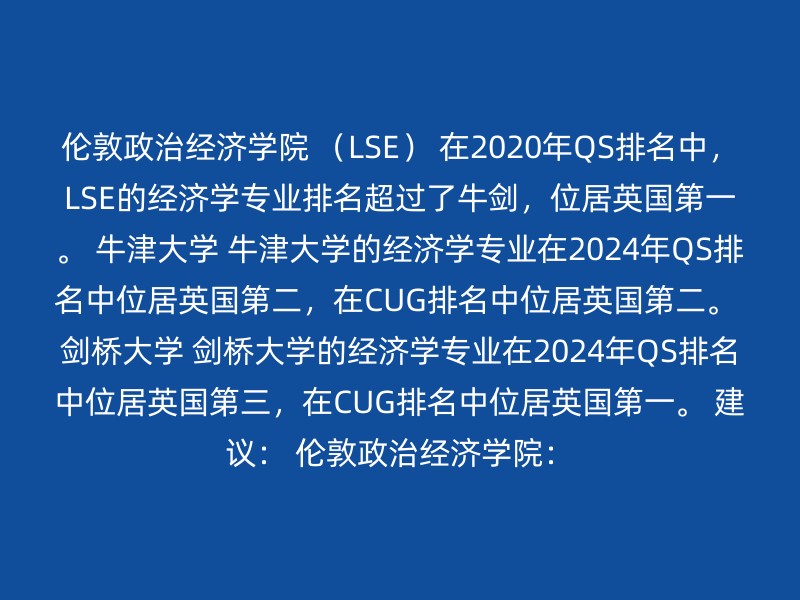 伦敦政治经济学院 （LSE） 在2020年QS排名中，LSE的经济学专业排名超过了牛剑，位居英国第一。 牛津大学 牛津大学的经济学专业在2024年QS排名中位居英国第二，在CUG排名中位居英国第二。 剑桥大学 剑桥大学的经济学专业在2024年QS排名中位居英国第三，在CUG排名中位居英国第一。 建议： 伦敦政治经济学院：